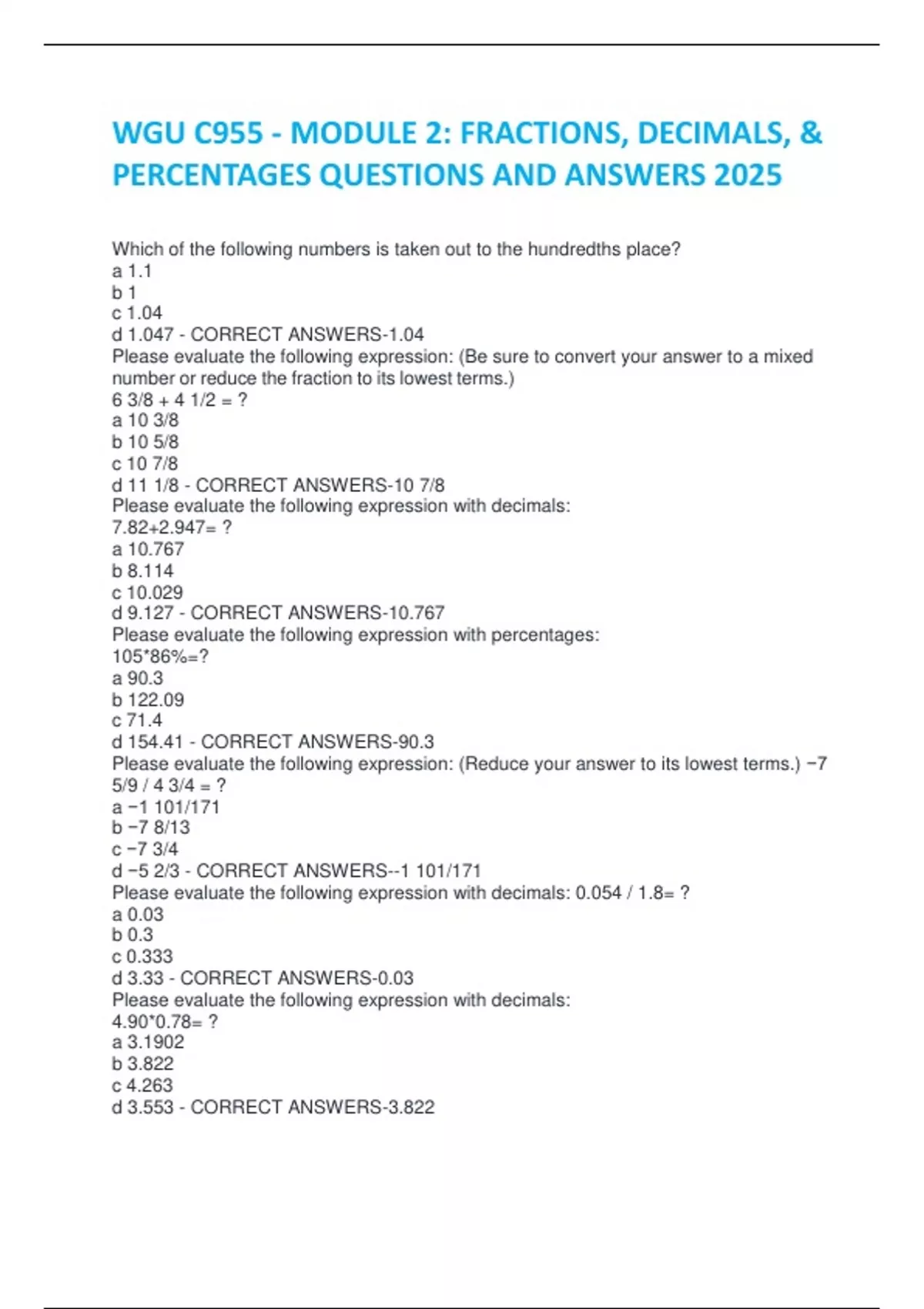 WGU C955 - MODULE 2: FRACTIONS, DECIMALS, & PERCENTAGES QUESTIONS AND ANSWERS 2025

Which of the following numbers is taken out to the hundredths place?
a 1.1
b 1
c 1.04
d 1.047 - CORRECT ANSWERS-1.04
Please evaluate the following expression: (Be sure to convert your answer to a mixed number or reduce the fraction to its lowest terms.)
6 3/8 + 4 1/2 = ?
a 10 3/8
b 10 5/8
c 10 7/8
d 11 1/8 - CORRECT ANSWERS-10 7/8
Please evaluate the following expression with decimals:
7.82+2.947= ?
a 10.767
b 8.114
c 10.029
d 9.127 - CORRECT ANSWERS-10.767
Please evaluate the following expression with percentages:
105*86%=?
a 90.3
b 122.09
c 71.4
d 154.41 - CORRECT ANSWERS-90.3
Please evaluate the following expression: (Reduce your answer to its lowest terms.) −7 5/9 / 4 3/4 = ?
a −1 101/171
b −7 8/13
c −7 3/4
d −5 2/3 - CORRECT ANSWERS--1 101/171
Please evaluate the following expression with decimals: 0.054 / 1.8= ?
a 0.03
b 0.3
c 0.333
d 3.33 - CORRECT ANSWERS-0.03
Please evaluate the following expression with decimals:
4.90*0.78= ?
a 3.1902
b 3.822
c 4.263
d 3.553 - CORRECT ANSWERS-3.822